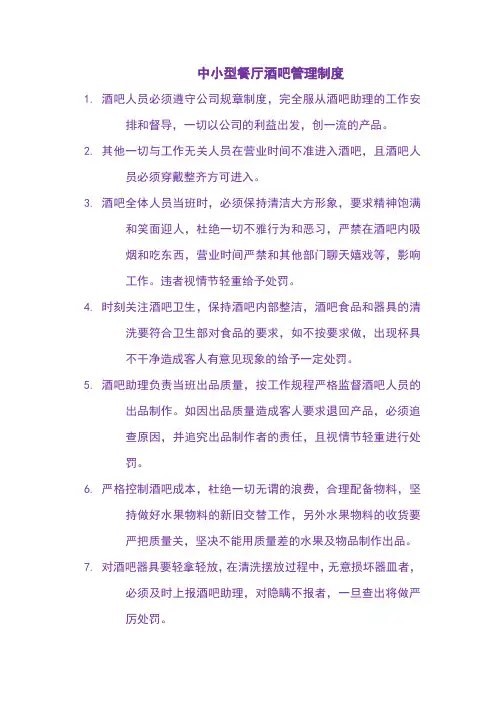 中小型餐厅酒吧管理制度

1. 酒吧人员必须遵守公司规章制度，完全服从酒吧助理的工作安排和督导，一切以公司的利益出发，创一流的产品。

2. 其他一切与工作无关人员在营业时间不准进入酒吧，且酒吧人员必须穿戴整齐方可进入。

3. 酒吧全体人员当班时，必须保持清洁大方形象，要求精神饱满和笑面迎人，杜绝一切不雅行为和恶习，严禁在酒吧内吸烟和吃东西，营业时间严禁和其他部门聊天嬉戏等，影响工作。违者视情节轻重给予处罚。

4. 时刻关注酒吧卫生，保持酒吧内部整洁，酒吧食品和器具的清洗要符合卫生部对食品的要求，如不按要求做，出现杯具不干净造成客人有意见现象的给予一定处罚。

5. 酒吧助理负责当班出品质量，按工作规程严格监督酒吧人员的出品制作。如因出品质量造成客人要求退回产品，必须追查原因，并追究出品制作者的责任，且视情节轻重进行处罚。

6. 严格控制酒吧成本，杜绝一切无谓的浪费，合理配备物料，坚持做好水果物料的新旧交替工作，另外水果物料的收货要严把质量关，坚决不能用质量差的水果及物品制作出品。

7. 对酒吧器具要轻拿轻放，在清洗摆放过程中，无意损坏器皿者，必须及时上报酒吧助理，对隐瞒不报者，一旦查出将做严厉处罚。